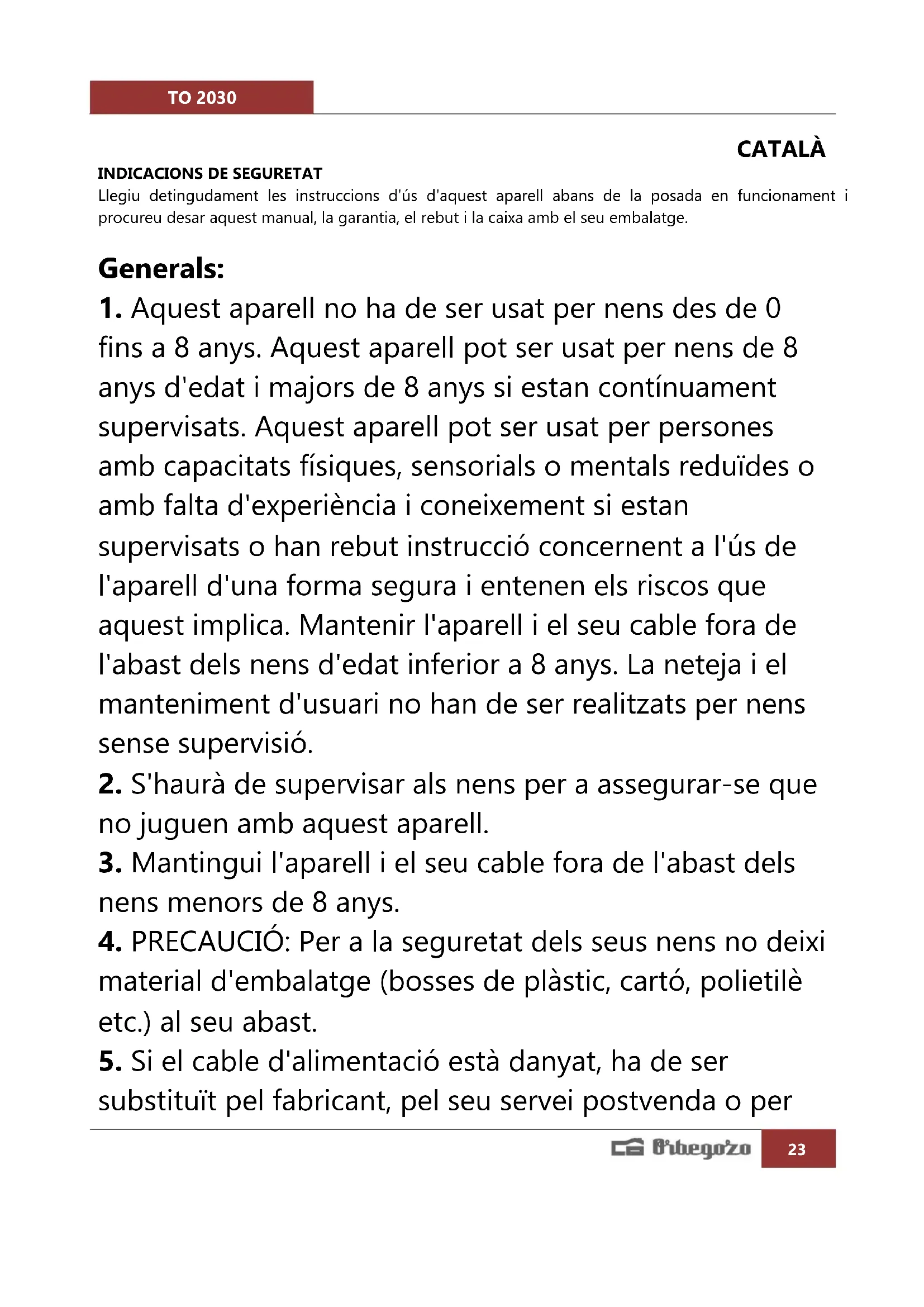 TO 2030

CATALÀ

INDICACIONS DE SEGURETAT
Llegiu detingudament les instruccions d'ús d'aquest aparell abans de la posada en funcionament i procureu desar aquest manual, la garantia, el rebut i la caixa amb el seu embalatge.

Generals:
1. Aquest aparell no ha de ser usat per nens des de 0 fins a 8 anys. Aquest aparell pot ser usat per nens de 8 anys d'edat i majors de 8 anys si estan contínuament supervisats. Aquest aparell pot ser usat per persones amb capacitats físiques, sensorials o mentals reduïdes o amb falta d'experiència i coneixement si estan supervisats o han rebut instrucció concernent a l'ús de l'aparell d'una forma segura i entenen els riscos que aquest implica. Mantenir l'aparell i el seu cable fora de l'abast dels nens d'edat inferior a 8 anys. La neteja i el manteniment d'usuari no han de ser realitzats per nens sense supervisió.
2. S'haurà de supervisar als nens per a assegurar-se que no juguen amb aquest aparell.
3. Mantingui l'aparell i el seu cable fora de l'abast dels nens menors de 8 anys.
4. PRECAUCIÓ: Per a la seguretat dels seus nens no deixi material d'embalatge (bosses de plàstic, cartó, polietilè etc.) al seu abast.
5. Si el cable d'alimentació està danyat, ha de ser substituït pel fabricant, pel seu servei postvenda o per

Orbegozo 23